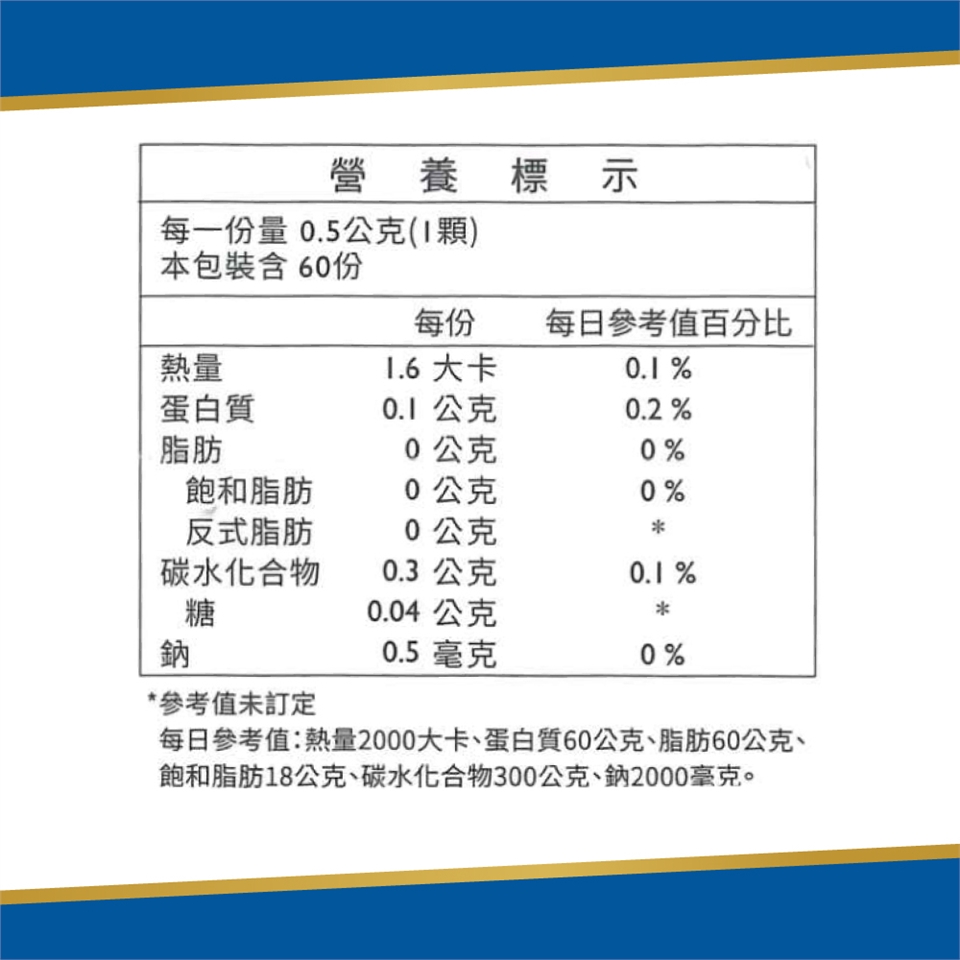 營 養 標 示

每一份量 0.5公克(1顆)
本包裝含 60份

| | 每份 | 每日參考值百分比 |
|---|---|---|
| 熱量 | 1.6 大卡 | 0.1 % |
| 蛋白質 | 0.1 公克 | 0.2 % |
| 脂肪 | 0 公克 | 0 % |
| 飽和脂肪 | 0 公克 | 0 % |
| 反式脂肪 | 0 公克 | * |
| 碳水化合物 | 0.3 公克 | 0.1 % |
| 糖 | 0.04 公克 | * |
| 鈉 | 0.5 毫克 | 0 % |

*參考值未訂定
每日參考值:熱量2000大卡、蛋白質60公克、脂肪60公克、飽和脂肪18公克、碳水化合物300公克、鈉2000毫克。